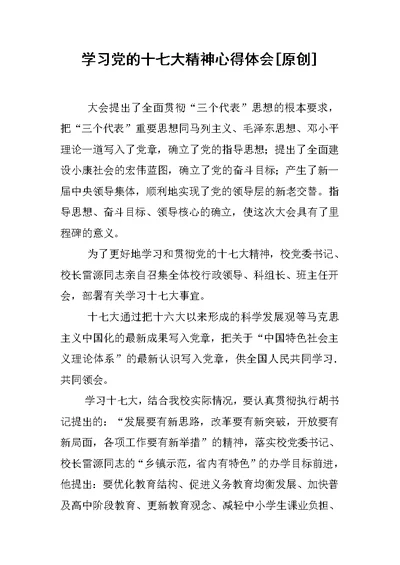 学习党的十七大精神心得体会[原创]

大会提出了全面贯彻“三个代表”思想的根本要求，把“三个代表”重要思想同马列主义、毛泽东思想、邓小平理论一道写入了党章，确立了党的指导思想；提出了全面建设小康社会的宏伟蓝图，确立了党的奋斗目标；产生了新一届中央领导集体，顺利地实现了党的领导层的新老交替。指导思想、奋斗目标、领导核心的确立，使这次大会具有了里程碑的意义。

为了更好地学习和贯彻党的十七大精神，校党委书记、校长雷源同志亲自召集全体校行政领导、科组长、班主任开会，部署有关学习十七大事宜。

十七大通过把十六大以来形成的科学发展观等马克思主义中国化的最新成果写入党章，把关于“中国特色社会主义理论体系”的最新认识写入党章，供全国人民共同学习，共同领会。

学习十七大，结合我校实际情况，要认真贯彻执行胡书记提出的：“发展要有新思路，改革要有新突破，开放要有新局面，各项工作要有新举措”的精神，落实校党委书记、校长雷源同志的“乡镇示范，省内有特色”的办学目标前进，他提出：要优化教育结构、促进义务教育均衡发展、加快普及高中阶段教育、更新教育观念、减轻中小学生课业负担、